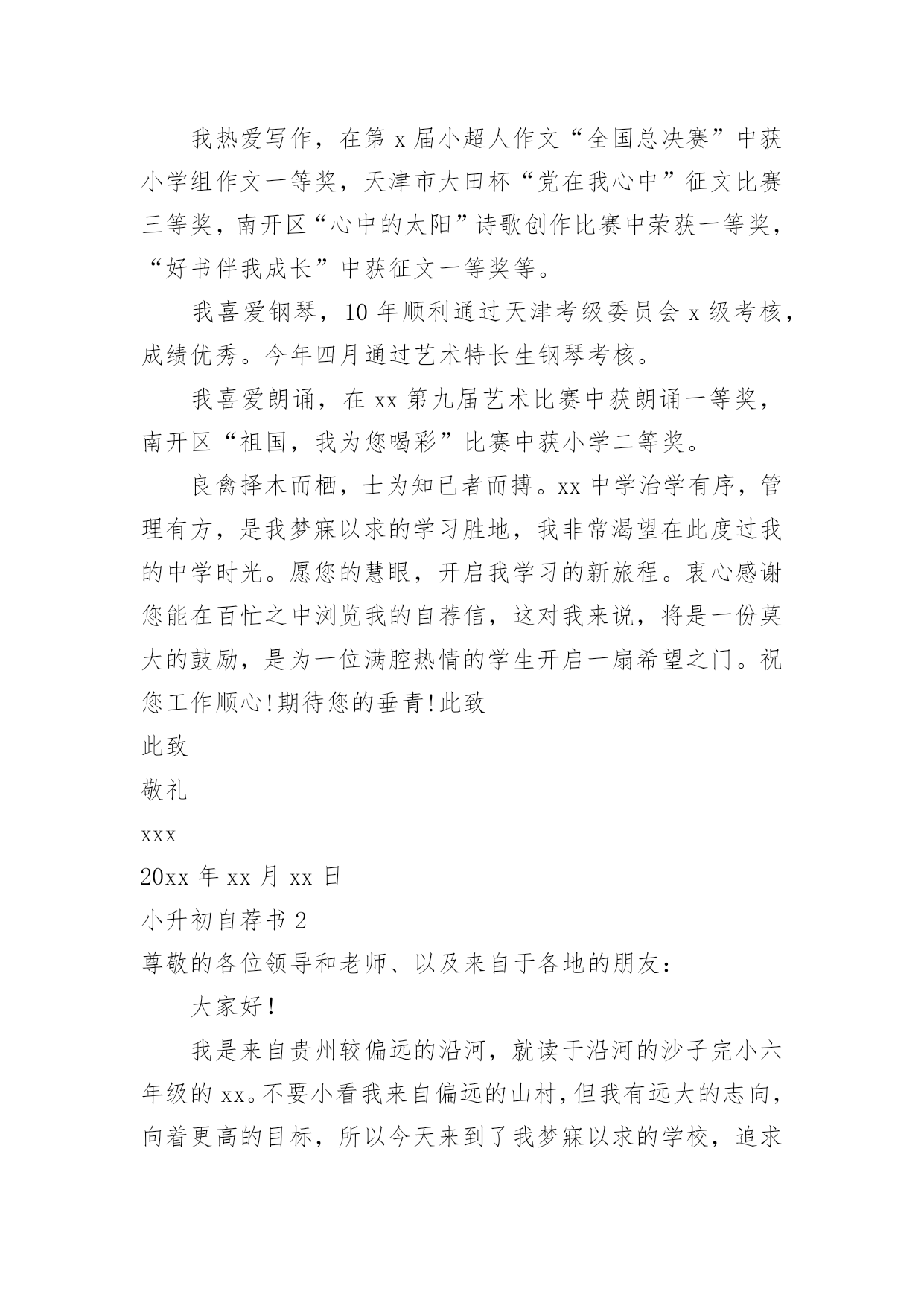 我热爱写作，在第 x 届小超人作文“全国总决赛”中获小学组作文一等奖，天津市大田杯“党在我心中”征文比赛三等奖，南开区“心中的太阳”诗歌创作比赛中荣获一等奖，“好书伴我成长”中获征文一等奖等。

我喜爱钢琴，10 年顺利通过天津考级委员会 x 级考核，成绩优秀。今年四月通过艺术特长生钢琴考核。

我喜爱朗诵，在 xx 第九届艺术比赛中获朗诵一等奖，南开区“祖国，我为您喝彩”比赛中获小学二等奖。

良禽择木而栖，士为知已者而搏。xx 中学治学有序，管理有方，是我梦寐以求的学习胜地，我非常渴望在此度过我的中学时光。愿您的慧眼，开启我学习的新旅程。衷心感谢您能在百忙之中浏览我的自荐信，这对我来说，将是一份莫大的鼓励，是为一位满腔热情的学生开启一扇希望之门。祝您工作顺心!期待您的垂青!此致

此致

敬礼

xxx

20xx 年 xx 月 xx 日

小升初自荐书 2

尊敬的各位领导和老师、以及来自于各地的朋友：

大家好!

我是来自贵州较偏远的沿河，就读于沿河的沙子完小六年级的 xx。不要小看我来自偏远的山村，但我有远大的志向，向着更高的目标，所以今天来到了我梦寐以求的学校，追求